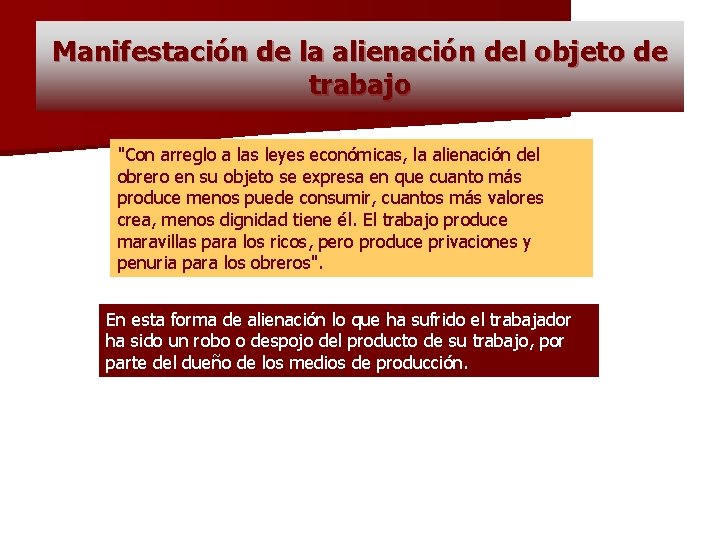 Manifestación de la alienación del objeto de trabajo

"Con arreglo a las leyes económicas, la alienación del obrero en su objeto se expresa en que cuanto más produce menos puede consumir, cuantos más valores crea, menos dignidad tiene él. El trabajo produce maravillas para los ricos, pero produce privaciones y penuria para los obreros".

En esta forma de alienación lo que ha sufrido el trabajador ha sido un robo o despojo del producto de su trabajo, por parte del dueño de los medios de producción.